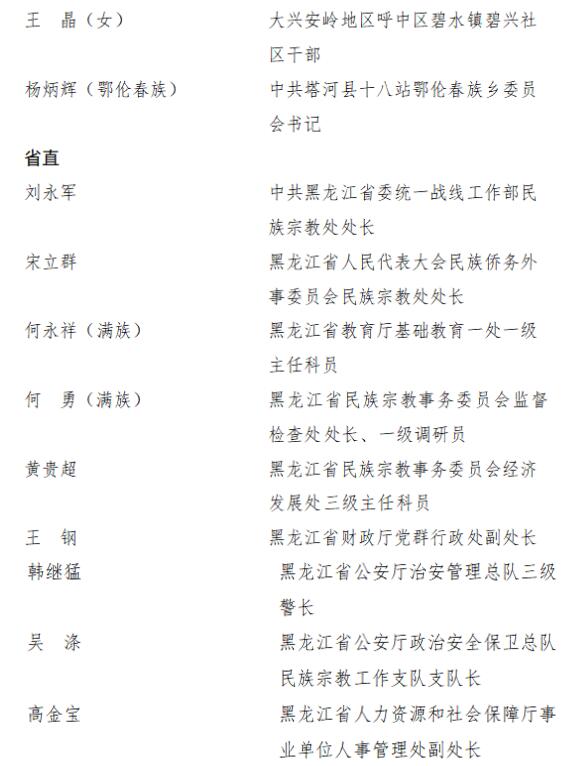 王　晶（女）　　大兴安岭地区呼中区碧水镇碧兴社区干部

杨炳辉（鄂伦春族）　　中共塔河县十八站鄂伦春族乡委员会书记

省直

刘永军　　中共黑龙江省委统一战线工作部民族宗教处处长

宋立群　　黑龙江省人民代表大会民族侨务外事委员会民族宗教处处长

何永祥（满族）　　黑龙江省教育厅基础教育一处一级主任科员

何　勇（满族）　　黑龙江省民族宗教事务委员会监督检查处处长、一级调研员

黄贵超　　黑龙江省民族宗教事务委员会经济发展处三级主任科员

王　钢　　黑龙江省财政厅党群行政处副处长

韩继猛　　黑龙江省公安厅治安管理总队三级警长

吴　涤　　黑龙江省公安厅政治安全保卫总队民族宗教工作支队支队长

高金宝　　黑龙江省人力资源和社会保障厅事业单位人事管理处副处长